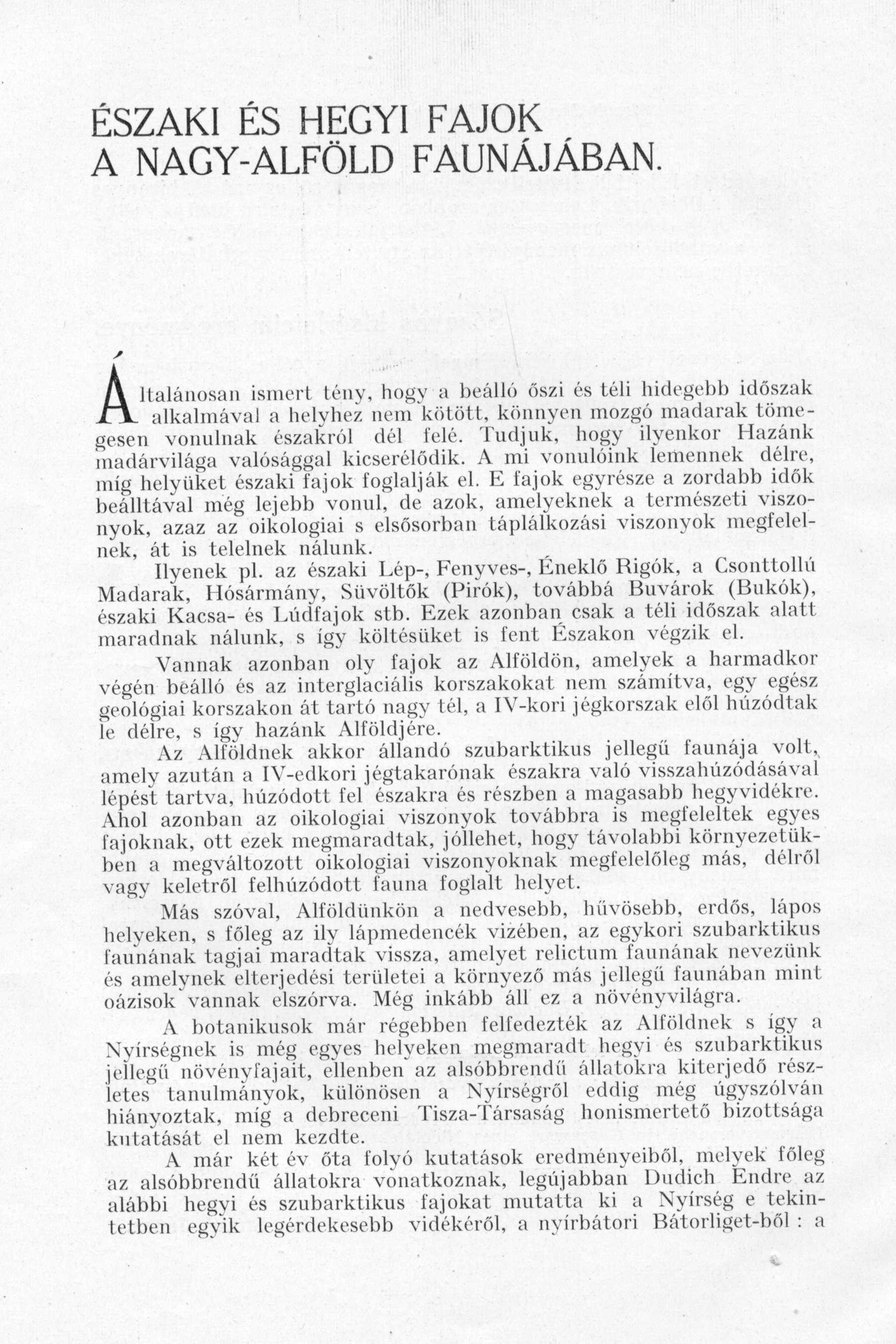 ÉSZAKI ÉS HEGYI FAJOK A NAGY-ALFÖLD FAUNÁJÁBAN.

Általánosan ismert tény, hogy a beálló őszi és téli hidegebb időszak alkalmával a helyhez nem kötött, könnyen mozgó madarak tömegesen vonulnak északról dél felé. Tudjuk, hogy ilyenkor Hazánk madárvilága valósággal kicserélődik. A mi vonulóink lemennek délre, míg helyüket északi fajok foglalják el. E fajok egyrésze a zordabb idők beálltával még lejebb vonul, de azok, amelyeknek a természeti viszonyok, azaz az oikologiai s elsősorban táplálkozási viszonyok megfelelnek, át is telelnek nálunk.

Ilyenek pl. az északi Lép-, Fenyves-, Éneklő Rigók, a Csonttollú Madarak, Hósármány, Süvöltők (Pirók), továbbá Buvárok (Bukók), északi Kacsa- és Lúdfajok stb. Ezek azonban csak a téli időszak alatt maradnak nálunk, s így költésüket is fent Északon végzik el.

Vannak azonban oly fajok az Alföldön, amelyek a harmadkor végén beálló és az interglaciális korszakokat nem számítva, egy egész geológiai korszakon át tartó nagy tél, a IV-kori jégkorszak elől húzódtak le délre, s így hazánk Alföldjére.

Az Alföldnek akkor állandó szubarktikus jellegű faunája volt, amely azután a IV-edkori jégtakarónak északra való visszahúzódásával lépést tartva, húzódott fel északra és részben a magasabb hegyvidékre. Ahol azonban az oikologiai viszonyok továbbra is megfeleltek egyes fajoknak, ott ezek megmaradtak, jóllehet, hogy távolabbi környezetükben a megváltozott oikologiai viszonyoknak megfelelőleg más, délről vagy keletről felhúzódott fauna foglalt helyet.

Más szóval, Alföldünkön a nedvesebb, hűvösebb, erdős, lápos helyeken, s főleg az ily lápmedencék vizében, az egykori szubarktikus faunának tagjai maradtak vissza, amelyet relictum faunának nevezünk és amelynek elterjedési területei a környező más jellegű faunában mint oázisok vannak elszórva. Még inkább áll ez a növényvilágra.

A botanikusok már régebben felfedezték az Alföldnek s így a Nyírségnek is még egyes helyeken megmaradt hegyi és szubarktikus jellegű növényfajait, ellenben az alsóbbrendű állatokra kiterjedő részletes tanulmányok, különösen a Nyírségről eddig még úgyszólván hiányoztak, míg a debreceni Tisza-Társaság honismertető bizottsága kutatását el nem kezdte.

A már két év óta folyó kutatások eredményeiből, melyek főleg az alsóbbrendű állatokra vonatkoznak, legújabban Dudich Endre az alábbi hegyi és szubarktikus fajokat mutatta ki a Nyírség e tekintetben egyik legérdekesebb vidékéről, a nyírbátori Bátorliget-ből : a